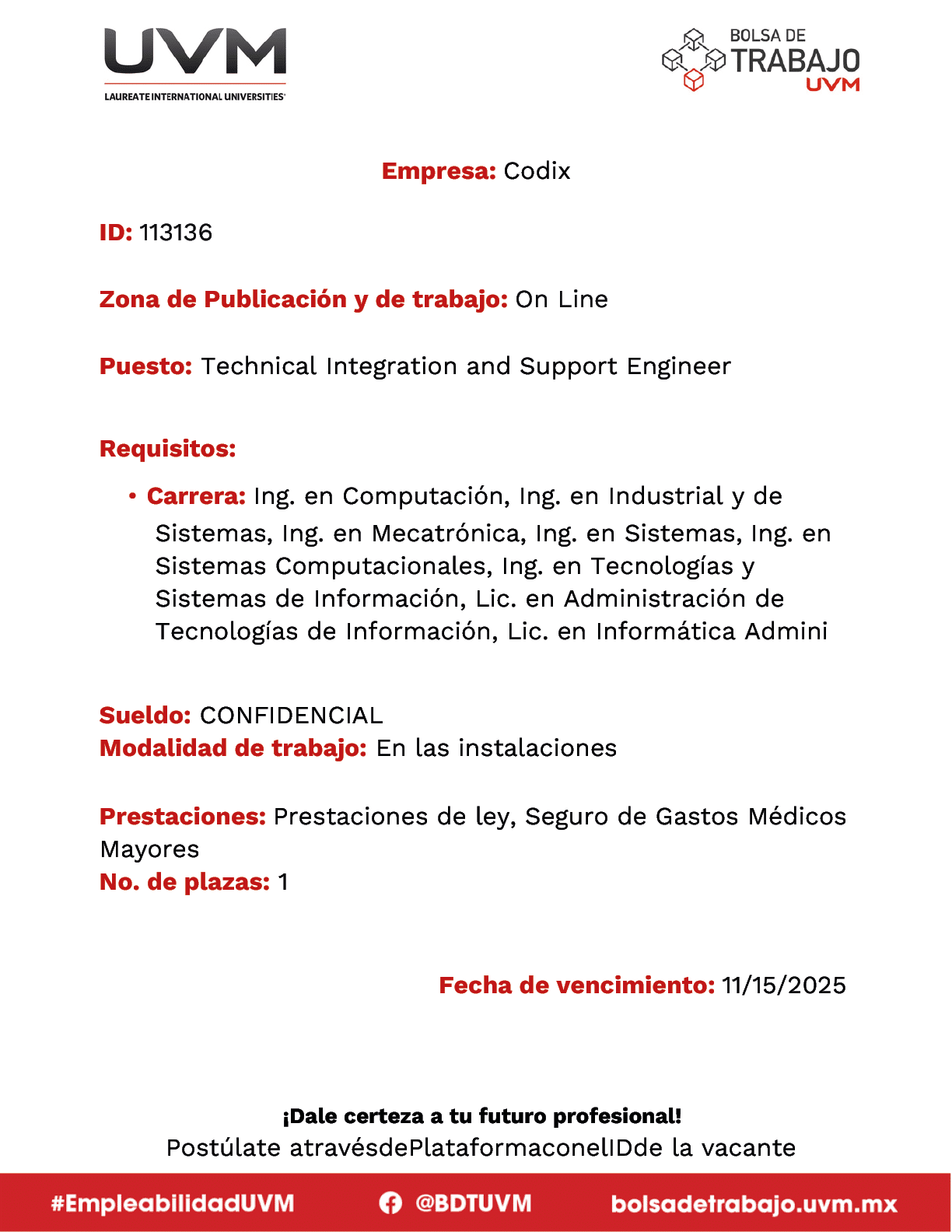 UVM
LAUREATE INTERNATIONAL UNIVERSITIES

BOLSA DE TRABAJO UVM

Empresa: Codix

ID: 113136

Zona de Publicación y de trabajo: On Line

Puesto: Technical Integration and Support Engineer

Requisitos:

• Carrera: Ing. en Computación, Ing. en Industrial y de Sistemas, Ing. en Mecatrónica, Ing. en Sistemas, Ing. en Sistemas Computacionales, Ing. en Tecnologías y Sistemas de Información, Lic. en Administración de Tecnologías de Información, Lic. en Informática Admini

Sueldo: CONFIDENCIAL
Modalidad de trabajo: En las instalaciones

Prestaciones: Prestaciones de ley, Seguro de Gastos Médicos Mayores
No. de plazas: 1

Fecha de vencimiento: 11/15/2025

¡Dale certeza a tu futuro profesional!
Postúlate atravésdePlataformaconelIDde la vacante

#EmpleabilidadUVM @BDTUVM bolsadetrabajo.uvm.mx